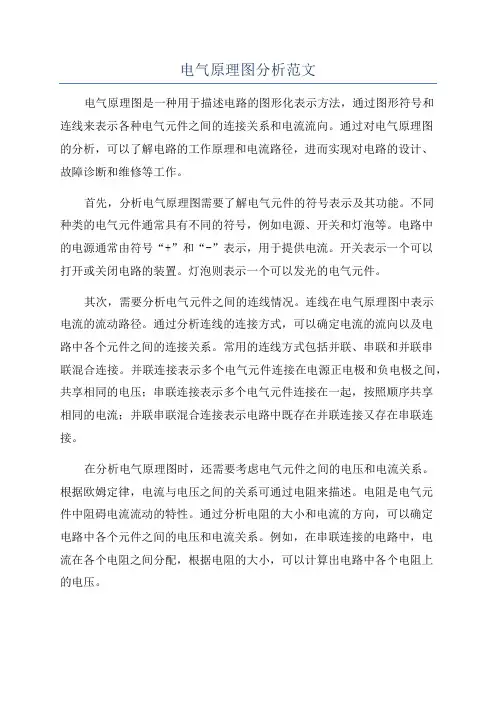 电气原理图分析范文

电气原理图是一种用于描述电路的图形化表示方法，通过图形符号和连线来表示各种电气元件之间的连接关系和电流流向。通过对电气原理图的分析，可以了解电路的工作原理和电流路径，进而实现对电路的设计、故障诊断和维修等工作。

首先，分析电气原理图需要了解电气元件的符号表示及其功能。不同种类的电气元件通常具有不同的符号，例如电源、开关和灯泡等。电路中的电源通常由符号“+”和“-”表示，用于提供电流。开关表示一个可以打开或关闭电路的装置。灯泡则表示一个可以发光的电气元件。

其次，需要分析电气元件之间的连线情况。连线在电气原理图中表示电流的流动路径。通过分析连线的连接方式，可以确定电流的流向以及电路中各个元件之间的连接关系。常用的连线方式包括并联、串联和并联串联混合连接。并联连接表示多个电气元件连接在电源正电极和负电极之间，共享相同的电压；串联连接表示多个电气元件连接在一起，按照顺序共享相同的电流；并联串联混合连接表示电路中既存在并联连接又存在串联连接。

在分析电气原理图时，还需要考虑电气元件之间的电压和电流关系。根据欧姆定律，电流与电压之间的关系可通过电阻来描述。电阻是电气元件中阻碍电流流动的特性。通过分析电阻的大小和电流的方向，可以确定电路中各个元件之间的电压和电流关系。例如，在串联连接的电路中，电流在各个电阻之间分配，根据电阻的大小，可以计算出电路中各个电阻上的电压。